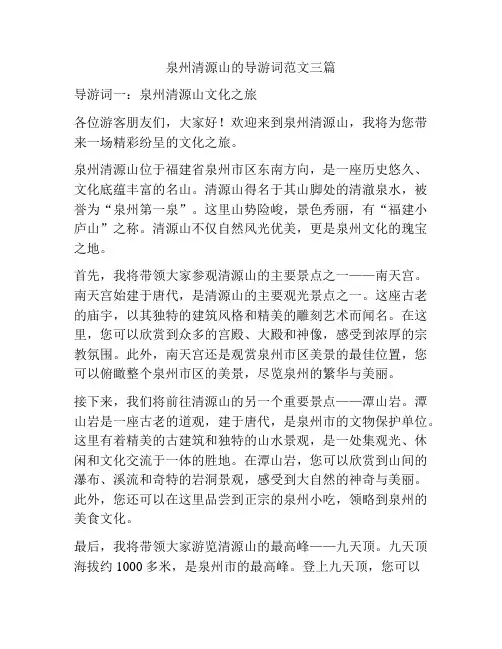 泉州清源山的导游词范文三篇

导游词一：泉州清源山文化之旅

各位游客朋友们，大家好！欢迎来到泉州清源山，我将为您带来一场精彩纷呈的文化之旅。

泉州清源山位于福建省泉州市区东南方向，是一座历史悠久、文化底蕴丰富的名山。清源山得名于其山脚处的清澈泉水，被誉为“泉州第一泉”。这里山势险峻，景色秀丽，有“福建小庐山”之称。清源山不仅自然风光优美，更是泉州文化的瑰宝之地。

首先，我将带领大家参观清源山的主要景点之一——南天宫。南天宫始建于唐代，是清源山的主要观光景点之一。这座古老的庙宇，以其独特的建筑风格和精美的雕刻艺术而闻名。在这里，您可以欣赏到众多的宫殿、大殿和神像，感受到浓厚的宗教氛围。此外，南天宫还是观赏泉州市区美景的最佳位置，您可以俯瞰整个泉州市区的美景，尽览泉州的繁华与美丽。

接下来，我们将前往清源山的另一个重要景点——潭山岩。潭山岩是一座古老的道观，建于唐代，是泉州市的文物保护单位。这里有着精美的古建筑和独特的山水景观，是一处集观光、休闲和文化交流于一体的胜地。在潭山岩，您可以欣赏到山间的瀑布、溪流和奇特的岩洞景观，感受到大自然的神奇与美丽。此外，您还可以在这里品尝到正宗的泉州小吃，领略到泉州的美食文化。

最后，我将带领大家游览清源山的最高峰——九天顶。九天顶海拔约 1000 多米，是泉州市的最高峰。登上九天顶，您可以